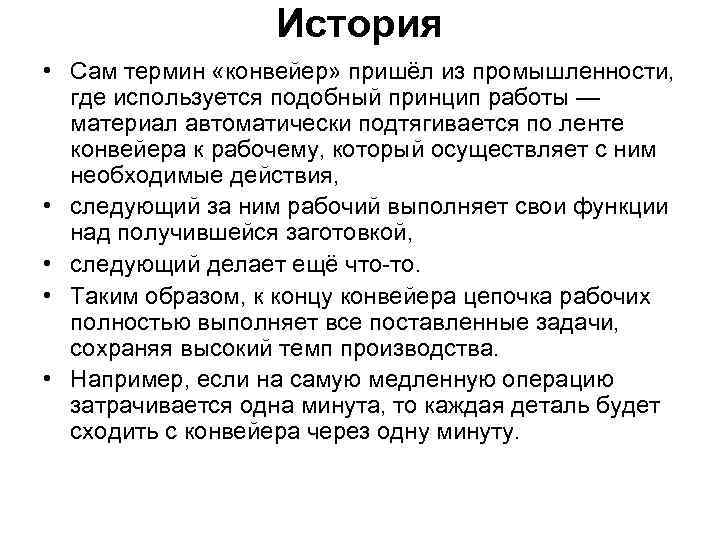 История

• Сам термин «конвейер» пришёл из промышленности, где используется подобный принцип работы — материал автоматически подтягивается по ленте конвейера к рабочему, который осуществляет с ним необходимые действия,
• следующий за ним рабочий выполняет свои функции над получившейся заготовкой,
• следующий делает ещё что-то.
• Таким образом, к концу конвейера цепочка рабочих полностью выполняет все поставленные задачи, сохраняя высокий темп производства.
• Например, если на самую медленную операцию затрачивается одна минута, то каждая деталь будет сходить с конвейера через одну минуту.